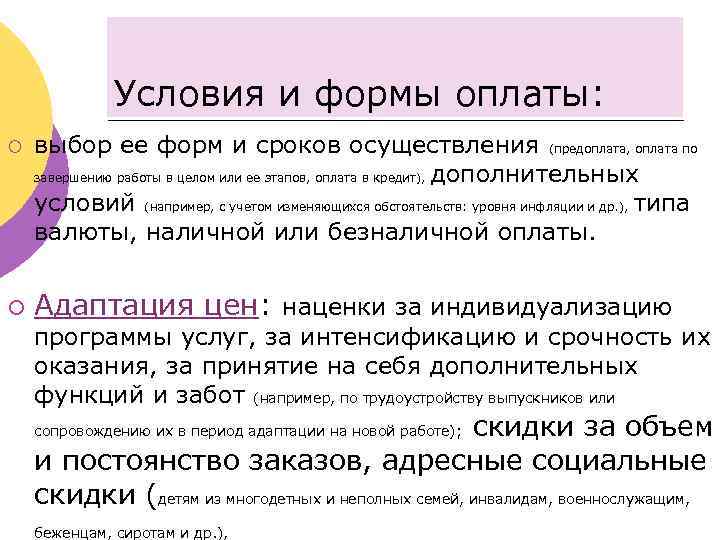 Условия и формы оплаты:

○ выбор ее форм и сроков осуществления (предоплата, оплата по завершению работы в целом или ее этапов, оплата в кредит), дополнительных условий (например, с учетом изменяющихся обстоятельств: уровня инфляции и др.), типа валюты, наличной или безналичной оплаты.

○ Адаптация цен: наценки за индивидуализацию программы услуг, за интенсификацию и срочность их оказания, за принятие на себя дополнительных функций и забот (например, по трудоустройству выпускников или сопровождению их в период адаптации на новой работе); скидки за объем и постоянство заказов, адресные социальные скидки (детям из многодетных и неполных семей, инвалидам, военнослужащим, беженцам, сиротам и др.),